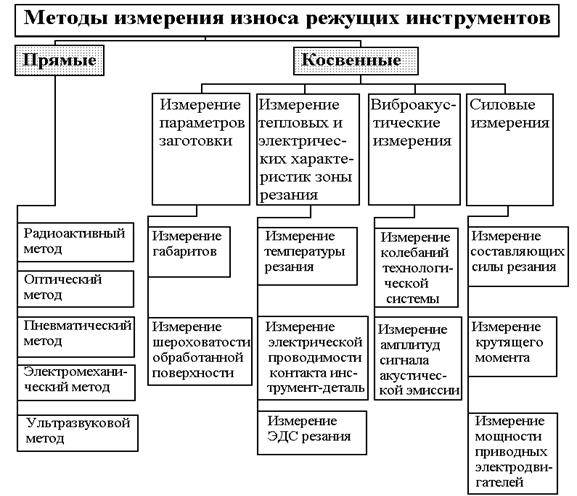 Методы измерения износа режущих инструментов

Прямые

Радиоактивный метод

Оптический метод

Пневматический метод

Электромеханический метод

Ультразвуковой метод

Косвенные

Измерение параметров заготовки

Измерение габаритов

Измерение шероховатости обработанной поверхности

Измерение тепловых и электрических характеристик зоны резания

Измерение температуры резания

Измерение электрической проводимости контакта инструмент-деталь

Измерение ЭДС резания

Виброакустические измерения

Измерение колебаний технологической системы

Измерение амплитуд сигнала акустической эмиссии

Силовые измерения

Измерение составляющих силы резания

Измерение крутящего момента

Измерение мощности приводных электродвигателей